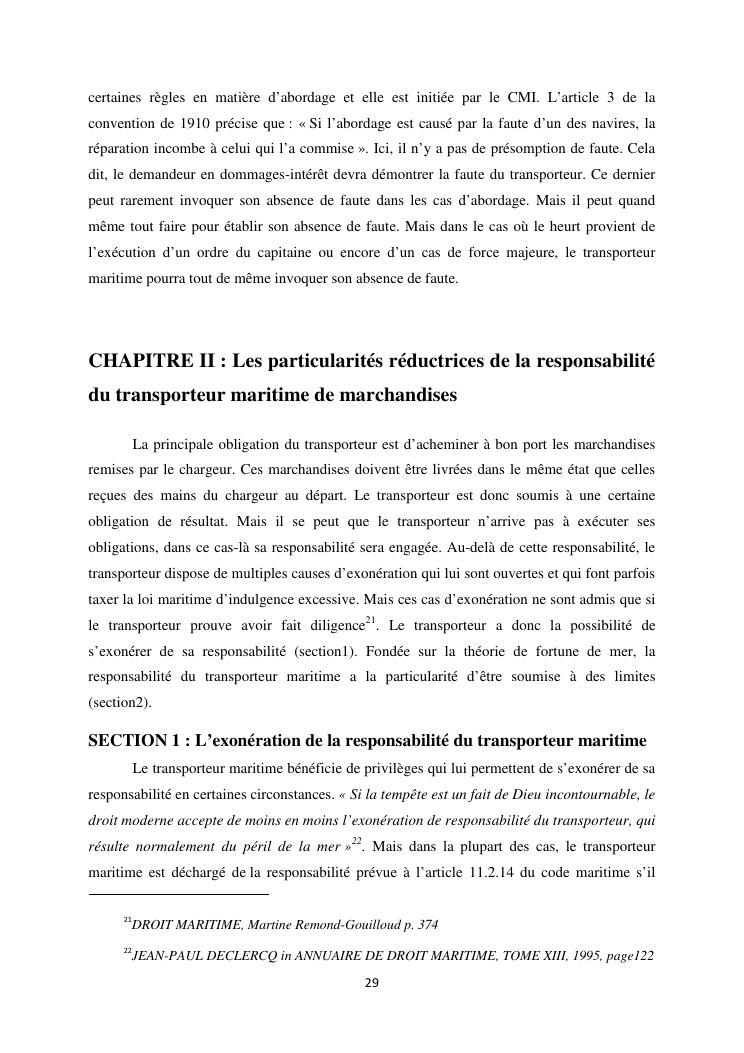 certaines règles en matière d'abordage et elle est initiée par le CMI. L'article 3 de la convention de 1910 précise que : « Si l'abordage est causé par la faute d'un des navires, la réparation incombe à celui qui l'a commise ». Ici, il n'y a pas de présomption de faute. Cela dit, le demandeur en dommages-intérêt devra démontrer la faute du transporteur. Ce dernier peut rarement invoquer son absence de faute dans les cas d'abordage. Mais il peut quand même tout faire pour établir son absence de faute. Mais dans le cas où le heurt provient de l'exécution d'un ordre du capitaine ou encore d'un cas de force majeure, le transporteur maritime pourra tout de même invoquer son absence de faute.

CHAPITRE II : Les particularités réductrices de la responsabilité du transporteur maritime de marchandises

La principale obligation du transporteur est d'acheminer à bon port les marchandises remises par le chargeur. Ces marchandises doivent être livrées dans le même état que celles reçues des mains du chargeur au départ. Le transporteur est donc soumis à une certaine obligation de résultat. Mais il se peut que le transporteur n'arrive pas à exécuter ses obligations, dans ce cas-là sa responsabilité sera engagée. Au-delà de cette responsabilité, le transporteur dispose de multiples causes d'exonération qui lui sont ouvertes et qui font parfois taxer la loi maritime d'indulgence excessive. Mais ces cas d'exonération ne sont admis que si le transporteur prouve avoir fait diligence$^{21}$. Le transporteur a donc la possibilité de s'exonérer de sa responsabilité (section1). Fondée sur la théorie de fortune de mer, la responsabilité du transporteur maritime a la particularité d'être soumise à des limites (section2).

SECTION 1 : L'exonération de la responsabilité du transporteur maritime

Le transporteur maritime bénéficie de privilèges qui lui permettent de s'exonérer de sa responsabilité en certaines circonstances. « Si la tempête est un fait de Dieu incontournable, le droit moderne accepte de moins en moins l'exonération de responsabilité du transporteur, qui résulte normalement du péril de la mer »$^{22}$. Mais dans la plupart des cas, le transporteur maritime est déchargé de la responsabilité prévue à l'article 11.2.14 du code maritime s'il

$^{21}$DROIT MARITIME, Martine Remond-Gouilloud p. 374

$^{22}$JEAN-PAUL DECLERCQ in ANNUAIRE DE DROIT MARITIME, TOME XIII, 1995, page122

29